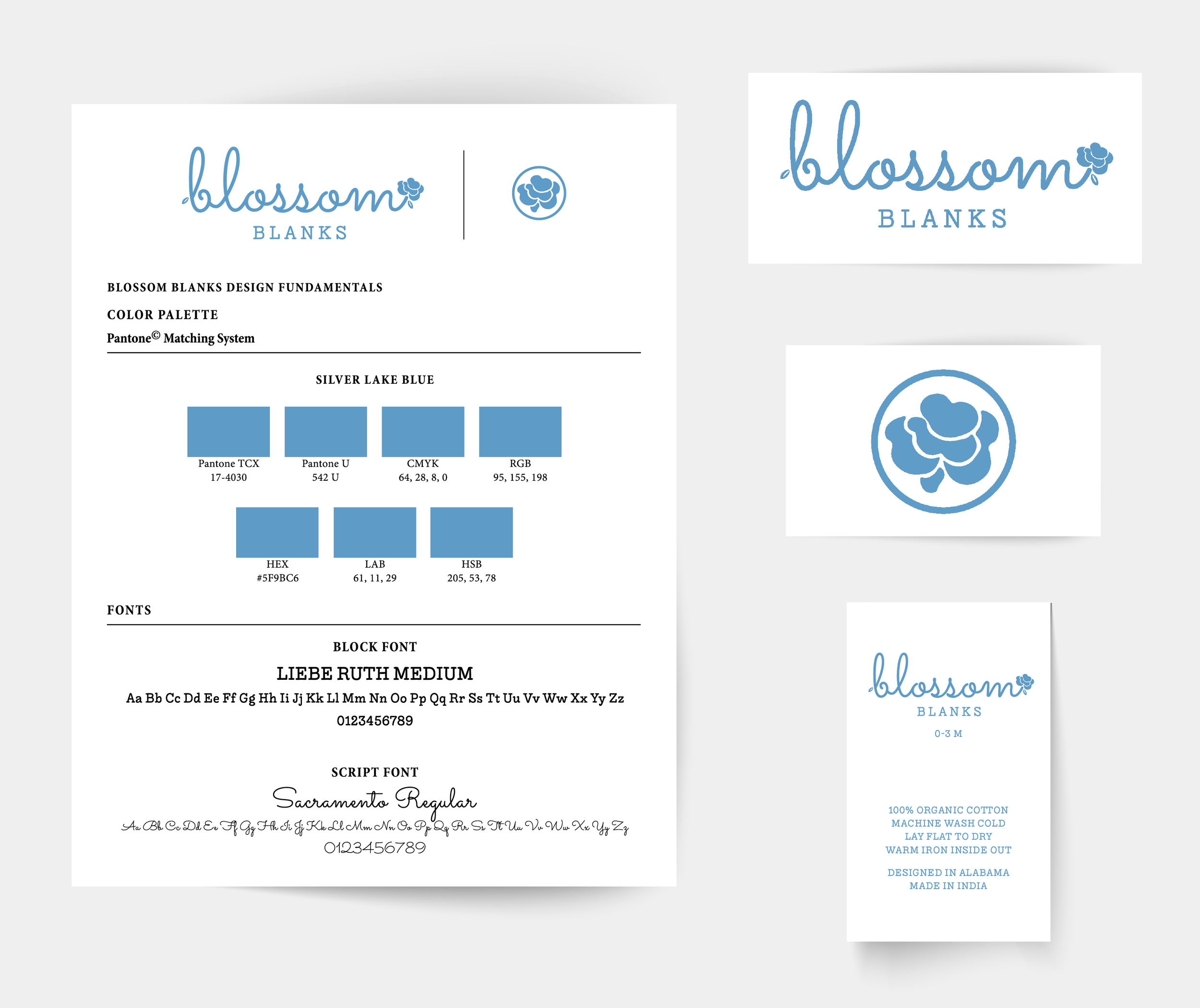 blossom
BLANKS

BLOSSOM BLANKS DESIGN FUNDAMENTALS

COLOR PALETTE

Pantone© Matching System

SILVER LAKE BLUE

Pantone TCX
17-4030

Pantone U
542 U

CMYK
64, 28, 8, 0

RGB
95, 155, 198

HEX
#5F9BC6

LAB
61, 11, 29

HSB
205, 53, 78

FONTS

BLOCK FONT

LIEBE RUTH MEDIUM

Aa Bb Cc Dd Ee Ff Gg Hh Ii Jj Kk Ll Mm Nn Oo Pp Qq Rr Ss Tt Uu Vv Ww Xx Yy Zz

0123456789

SCRIPT FONT

Sacramento Regular

Aa Bb Cc Dd Ee Ff Gg Hh Ii Jj Kk Ll Mm Nn Oo Pp Qq Rr Ss Tt Uu Vv Ww Xx Yy Zz

0123456789

blossom
BLANKS

blossom
BLANKS

0-3 M

100% ORGANIC COTTON
MACHINE WASH COLD
LAY FLAT TO DRY
WARM IRON INSIDE OUT

DESIGNED IN ALABAMA
MADE IN INDIA